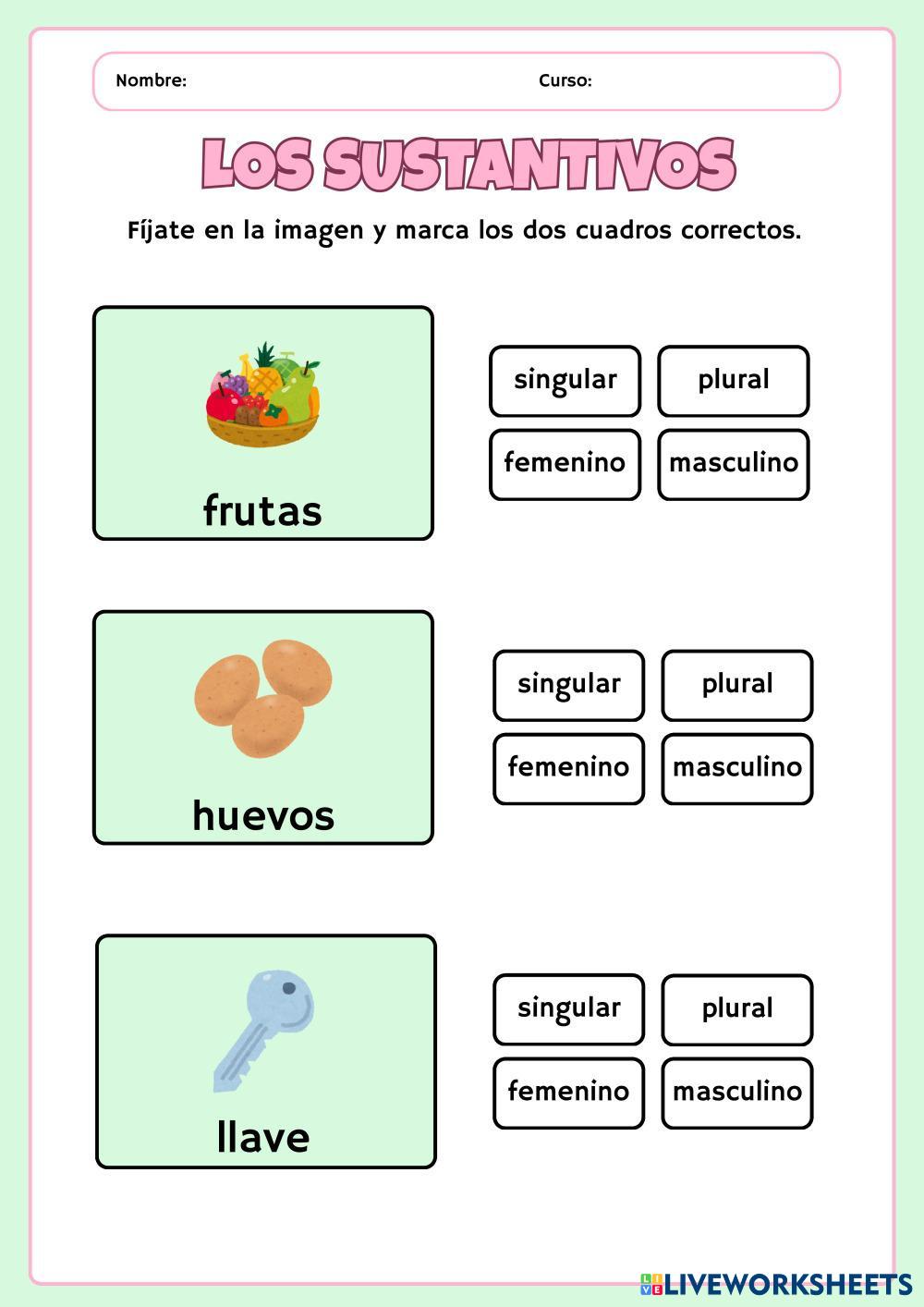 Nombre: Curso:

LOS SUSTANTIVOS

Fíjate en la imagen y marca los dos cuadros correctos.

frutas

singular plural
femenino masculino

huevos

singular plural
femenino masculino

llave

singular plural
femenino masculino

LIVEWORKSHEETS